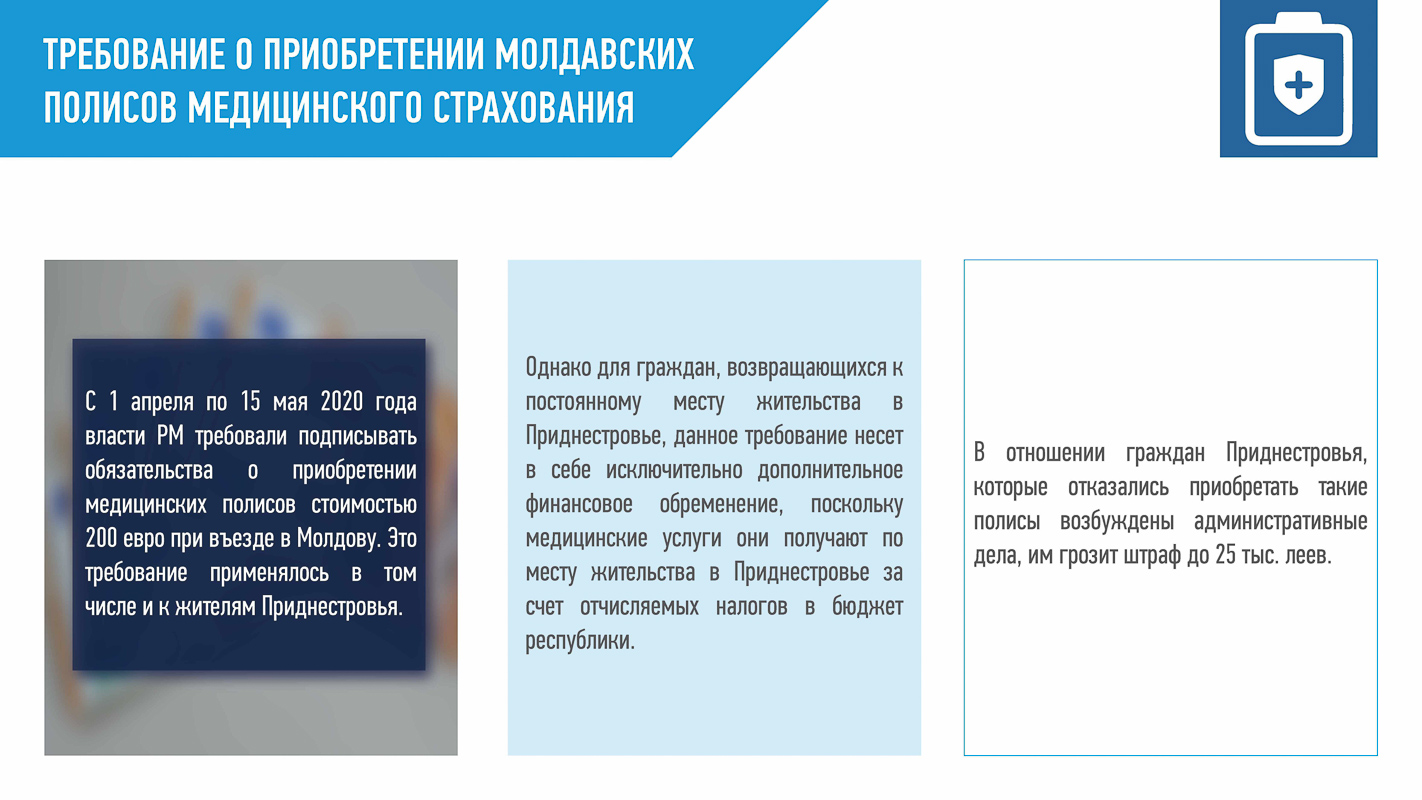 ТРЕБОВАНИЕ О ПРИОБРЕТЕНИИ МОЛДАВСКИХ ПОЛИСОВ МЕДИЦИНСКОГО СТРАХОВАНИЯ

С 1 апреля по 15 мая 2020 года власти РМ требовали подписывать обязательства о приобретении медицинских полисов стоимостью 200 евро при въезде в Молдову. Это требование применялось в том числе и к жителям Приднестровья.

Однако для граждан, возвращающихся к постоянному месту жительства в Приднестровье, данное требование несет в себе исключительно дополнительное финансовое обременение, поскольку медицинские услуги они получают по месту жительства в Приднестровье за счет отчисляемых налогов в бюджет республики.

В отношении граждан Приднестровья, которые отказались приобретать такие полисы возбуждены административные дела, им грозит штраф до 25 тыс. леев.